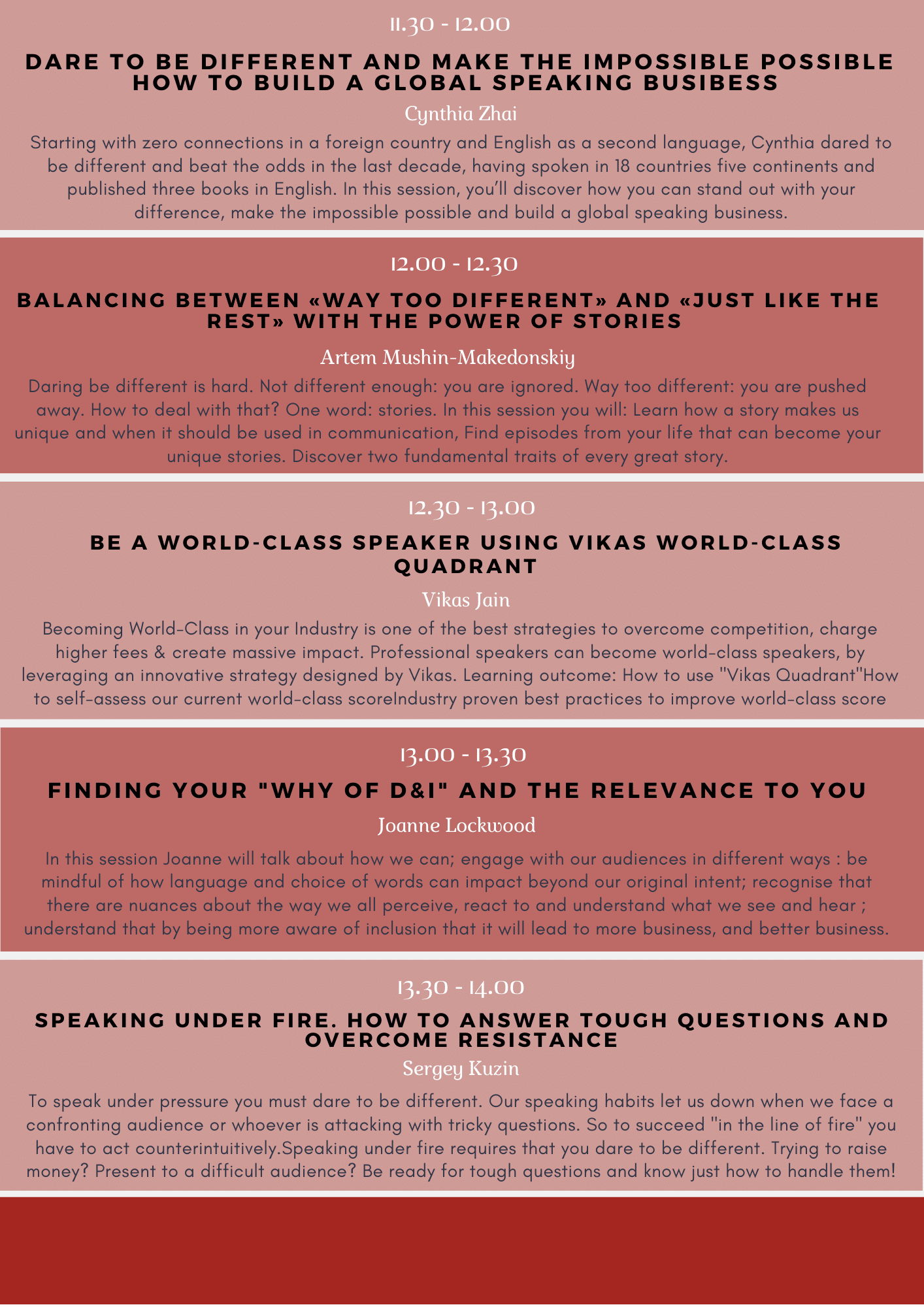 11.30 - 12.00

DARE TO BE DIFFERENT AND MAKE THE IMPOSSIBLE POSSIBLE HOW TO BUILD A GLOBAL SPEAKING BUSIBESS

Cynthia Zhai

Starting with zero connections in a foreign country and English as a second language, Cynthia dared to be different and beat the odds in the last decade, having spoken in 18 countries five continents and published three books in English. In this session, you'll discover how you can stand out with your difference, make the impossible possible and build a global speaking business.

12.00 - 12.30

BALANCING BETWEEN «WAY TOO DIFFERENT» AND «JUST LIKE THE REST» WITH THE POWER OF STORIES

Artem Mushin-Makedonskiy

Daring be different is hard. Not different enough: you are ignored. Way too different: you are pushed away. How to deal with that? One word: stories. In this session you will: Learn how a story makes us unique and when it should be used in communication, Find episodes from your life that can become your unique stories. Discover two fundamental traits of every great story.

12.30 - 13.00

BE A WORLD-CLASS SPEAKER USING VIKAS WORLD-CLASS QUADRANT

Vikas Jain

Becoming World-Class in your Industry is one of the best strategies to overcome competition, charge higher fees & create massive impact. Professional speakers can become world-class speakers, by leveraging an innovative strategy designed by Vikas. Learning outcome: How to use "Vikas Quadrant"How to self-assess our current world-class scoreIndustry proven best practices to improve world-class score

13.00 - 13.30

FINDING YOUR "WHY OF D&I" AND THE RELEVANCE TO YOU

Joanne Lockwood

In this session Joanne will talk about how we can; engage with our audiences in different ways : be mindful of how language and choice of words can impact beyond our original intent; recognise that there are nuances about the way we all perceive, react to and understand what we see and hear ; understand that by being more aware of inclusion that it will lead to more business, and better business.

13.30 - 14.00

SPEAKING UNDER FIRE. HOW TO ANSWER TOUGH QUESTIONS AND OVERCOME RESISTANCE

Sergey Kuzin

To speak under pressure you must dare to be different. Our speaking habits let us down when we face a confronting audience or whoever is attacking with tricky questions. So to succeed "in the line of fire" you have to act counterintuitively.Speaking under fire requires that you dare to be different. Trying to raise money? Present to a difficult audience? Be ready for tough questions and know just how to handle them!